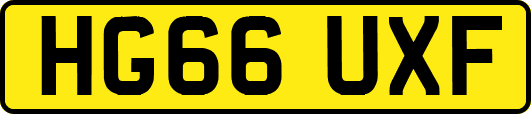 HG66 UXF